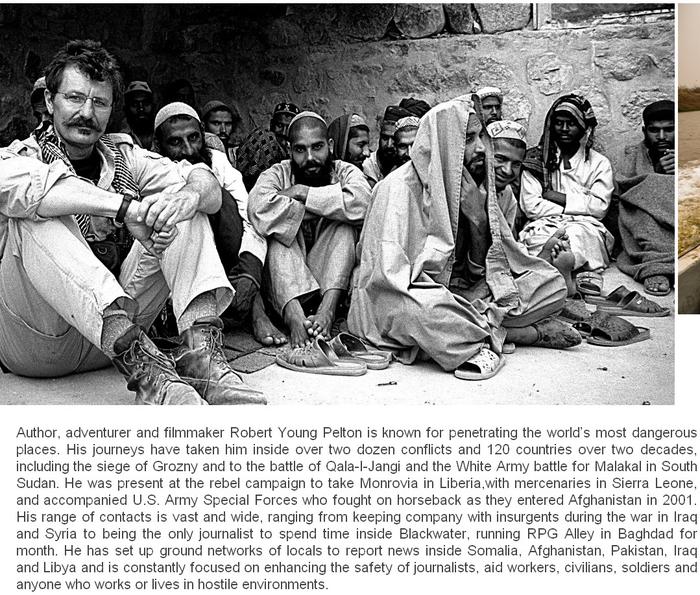 Author, adventurer and filmmaker Robert Young Pelton is known for penetrating the world's most dangerous places. His journeys have taken him inside over two dozen conflicts and 120 countries over two decades, including the siege of Grozny and to the battle of Qala-I-Jangi and the White Army battle for Malakal in South Sudan. He was present at the rebel campaign to take Monrovia in Liberia,with mercenaries in Sierra Leone, and accompanied U.S. Army Special Forces who fought on horseback as they entered Afghanistan in 2001. His range of contacts is vast and wide, ranging from keeping company with insurgents during the war in Iraq and Syria to being the only journalist to spend time inside Blackwater, running RPG Alley in Baghdad for month. He has set up ground networks of locals to report news inside Somalia, Afghanistan, Pakistan, Iraq and Libya and is constantly focused on enhancing the safety of journalists, aid workers, civilians, soldiers and anyone who works or lives in hostile environments.